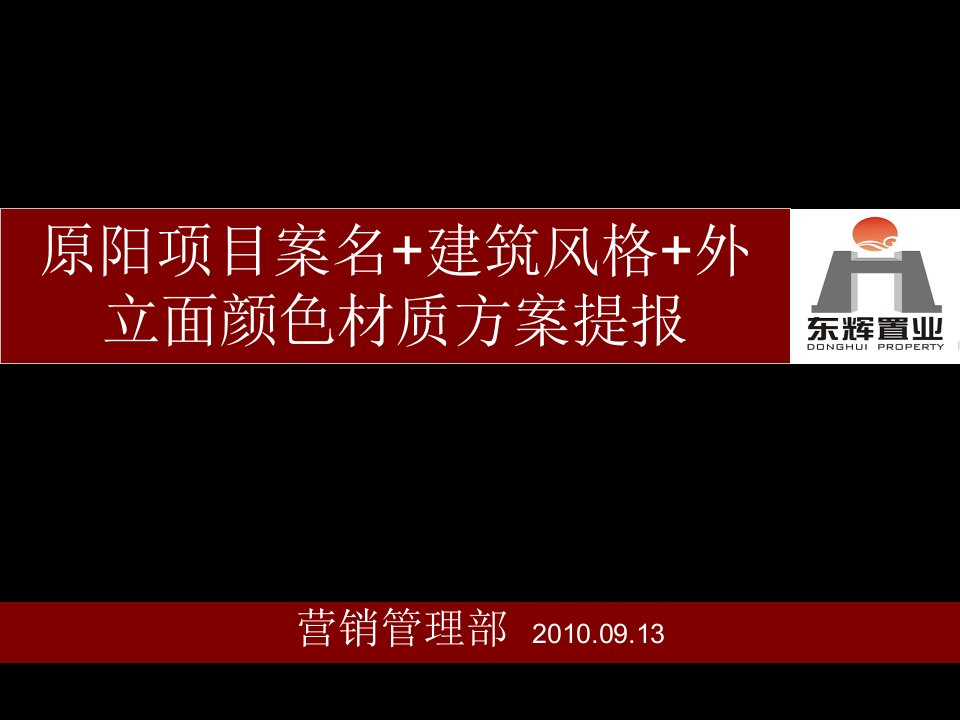 原阳项目案名+建筑风格+外立面颜色材质方案提报

东辉置业
DONGHUI PROPERTY

营销管理部 2010.09.13